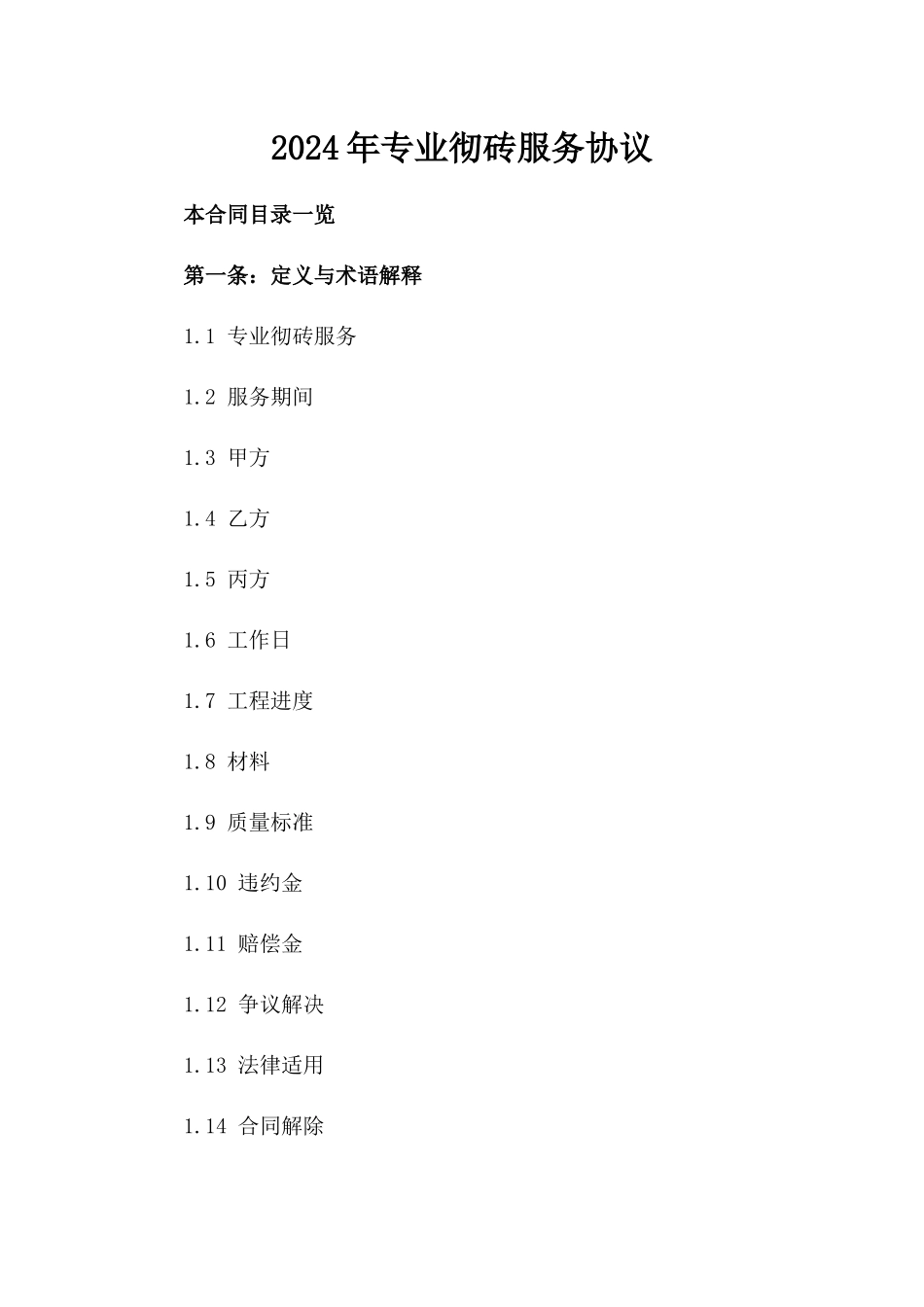 2024年专业彻砖服务协议

本合同目录一览

第一条：定义与术语解释

1.1 专业彻砖服务

1.2 服务期间

1.3 甲方

1.4 乙方

1.5 丙方

1.6 工作日

1.7 工程进度

1.8 材料

1.9 质量标准

1.10 违约金

1.11 赔偿金

1.12 争议解决

1.13 法律适用

1.14 合同解除